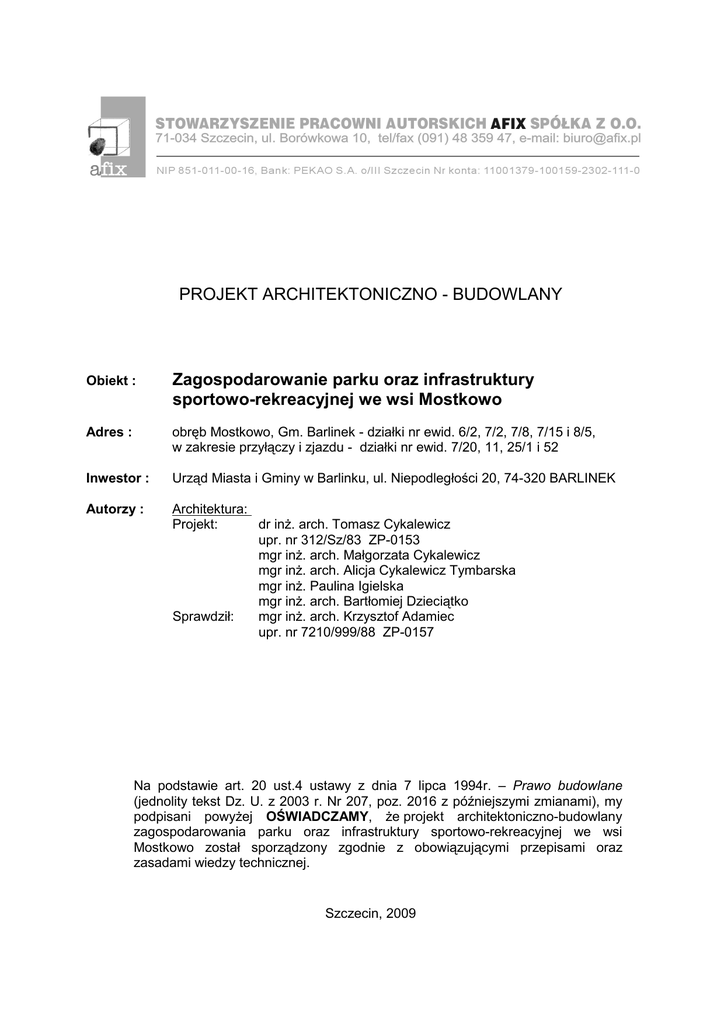 afix

STOWARZYSZENIE PRACOWNI AUTORSKICH AFIX SPÓŁKA Z O.O.
71-034 Szczecin, ul. Borówkowa 10, tel/fax (091) 48 359 47, e-mail: biuro@afix.pl
NIP 851-011-00-16, Bank: PEKAO S.A. o/III Szczecin Nr konta: 11001379-100159-2302-111-0

PROJEKT ARCHITEKTONICZNO - BUDOWLANY

Obiekt : Zagospodarowanie parku oraz infrastruktury sportowo-rekreacyjnej we wsi Mostkowo

Adres : obręb Mostkowo, Gm. Barlinek - działki nr ewid. 6/2, 7/2, 7/8, 7/15 i 8/5, w zakresie przyłączy i zjazdu - działki nr ewid. 7/20, 11, 25/1 i 52

Inwestor : Urząd Miasta i Gminy w Barlinku, ul. Niepodległości 20, 74-320 BARLINEK

Autorzy : Architektura:
Projekt: dr inż. arch. Tomasz Cykalewicz
upr. nr 312/Sz/83 ZP-0153
mgr inż. arch. Małgorzata Cykalewicz
mgr inż. arch. Alicja Cykalewicz Tymbarska
mgr inż. Paulina Igielska
mgr inż. arch. Bartłomiej Dzieciątko
Sprawdził: mgr inż. arch. Krzysztof Adamiec
upr. nr 7210/999/88 ZP-0157

Na podstawie art. 20 ust.4 ustawy z dnia 7 lipca 1994r. – Prawo budowlane (jednolity tekst Dz. U. z 2003 r. Nr 207, poz. 2016 z późniejszymi zmianami), my podpisani powyżej OŚWIADCZAMY, że projekt architektoniczno-budowlany zagospodarowania parku oraz infrastruktury sportowo-rekreacyjnej we wsi Mostkowo został sporządzony zgodnie z obowiązującymi przepisami oraz zasadami wiedzy technicznej.

Szczecin, 2009